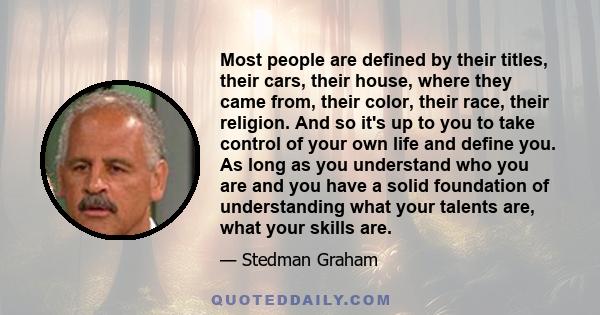 Most people are defined by their titles, their cars, their house, where they came from, their color, their race, their religion. And so it's up to you to take control of your own life and define you. As long as you understand who you are and you have a solid foundation of understanding what your talents are, what your skills are.

— Stedman Graham

QUOTEDDAILY.COM